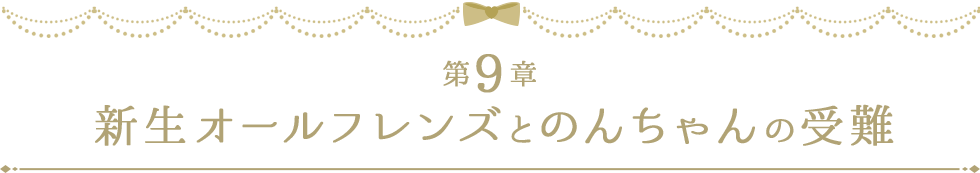 第9章
新生オールフレンズとのんちゃんの受難